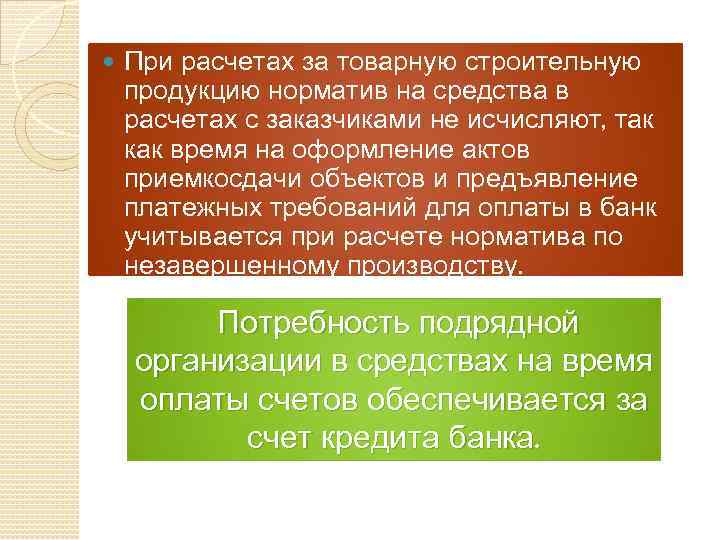 При расчетах за товарную строительную продукцию норматив на средства в расчетах с заказчиками не исчисляют, так как время на оформление актов приемкосдачи объектов и предъявление платежных требований для оплаты в банк учитывается при расчете норматива по незавершенному производству.

Потребность подрядной организации в средствах на время оплаты счетов обеспечивается за счет кредита банка.